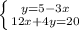 $\begin{cases} y=5-3x \\ 12x+4y=20 \end{cases}$